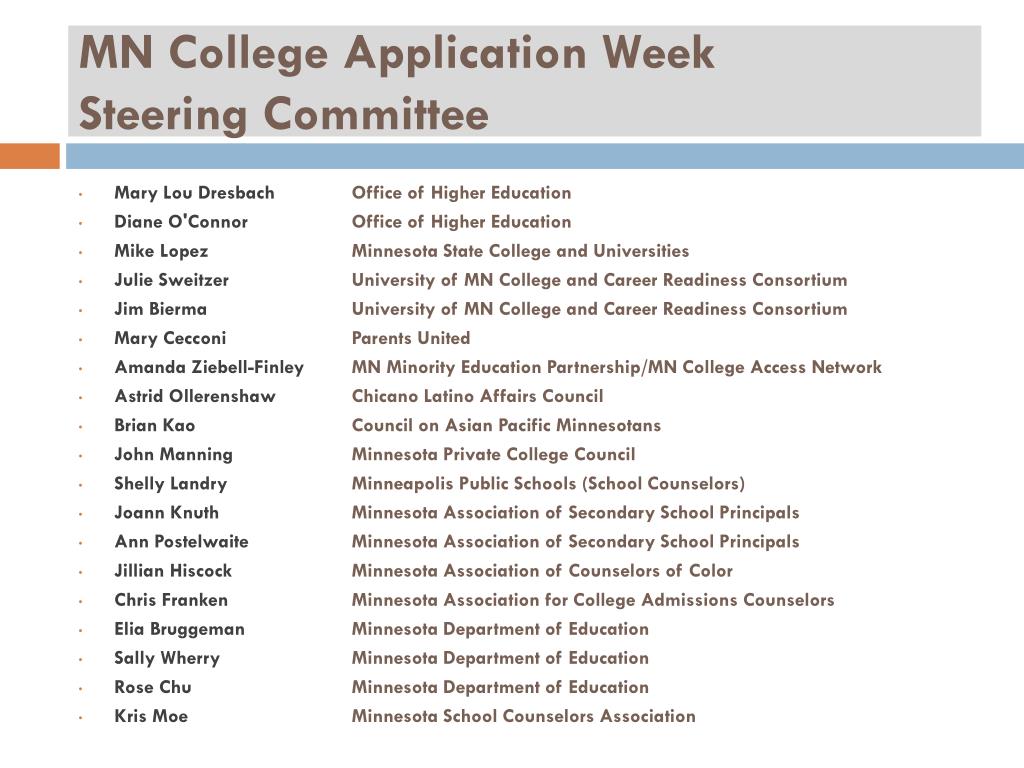 MN College Application Week
Steering Committee

- Mary Lou Dresbach Office of Higher Education
- Diane O'Connor Office of Higher Education
- Mike Lopez Minnesota State College and Universities
- Julie Sweitzer University of MN College and Career Readiness Consortium
- Jim Bierma University of MN College and Career Readiness Consortium
- Mary Cecconi Parents United
- Amanda Ziebell-Finley MN Minority Education Partnership/MN College Access Network
- Astrid Ollerenshaw Chicano Latino Affairs Council
- Brian Kao Council on Asian Pacific Minnesotans
- John Manning Minnesota Private College Council
- Shelly Landry Minneapolis Public Schools (School Counselors)
- Joann Knuth Minnesota Association of Secondary School Principals
- Ann Postelwaite Minnesota Association of Secondary School Principals
- Jillian Hiscock Minnesota Association of Counselors of Color
- Chris Franken Minnesota Association for College Admissions Counselors
- Elia Bruggeman Minnesota Department of Education
- Sally Wherry Minnesota Department of Education
- Rose Chu Minnesota Department of Education
- Kris Moe Minnesota School Counselors Association